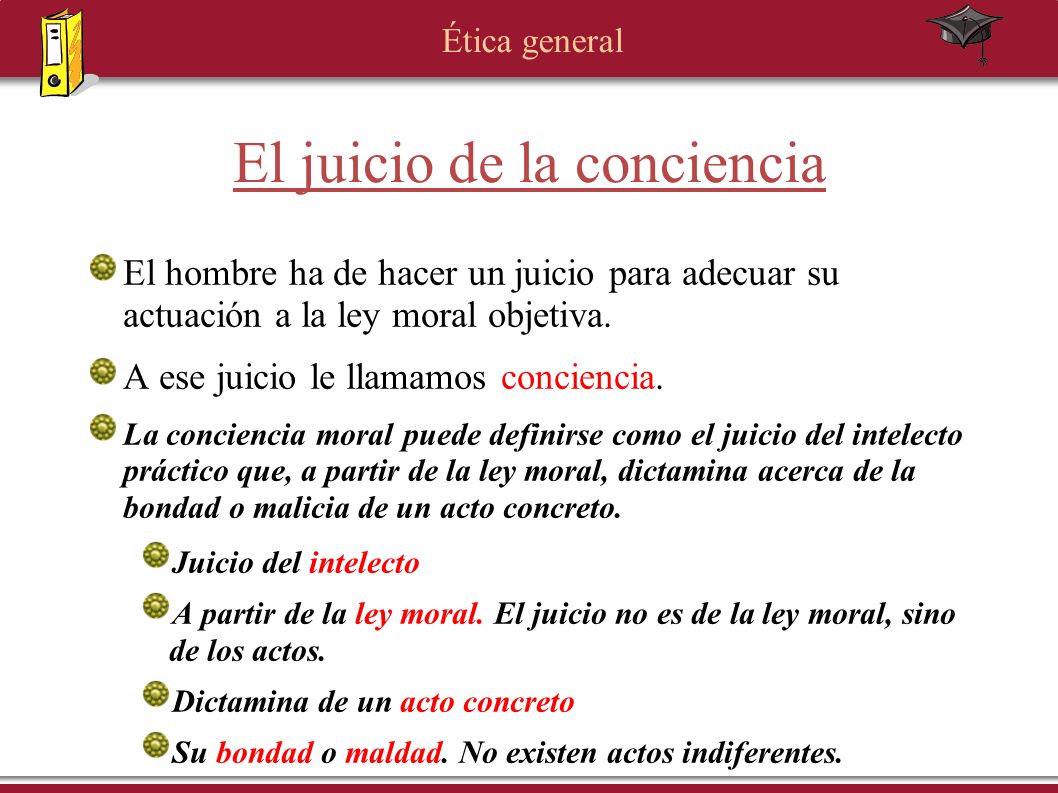 Ética general

El juicio de la conciencia

El hombre ha de hacer un juicio para adecuar su actuación a la ley moral objetiva.

A ese juicio le llamamos conciencia.

La conciencia moral puede definirse como el juicio del intelecto práctico que, a partir de la ley moral, dictamina acerca de la bondad o malicia de un acto concreto.

Juicio del intelecto

A partir de la ley moral. El juicio no es de la ley moral, sino de los actos.

Dictamina de un acto concreto

Su bondad o maldad. No existen actos indiferentes.